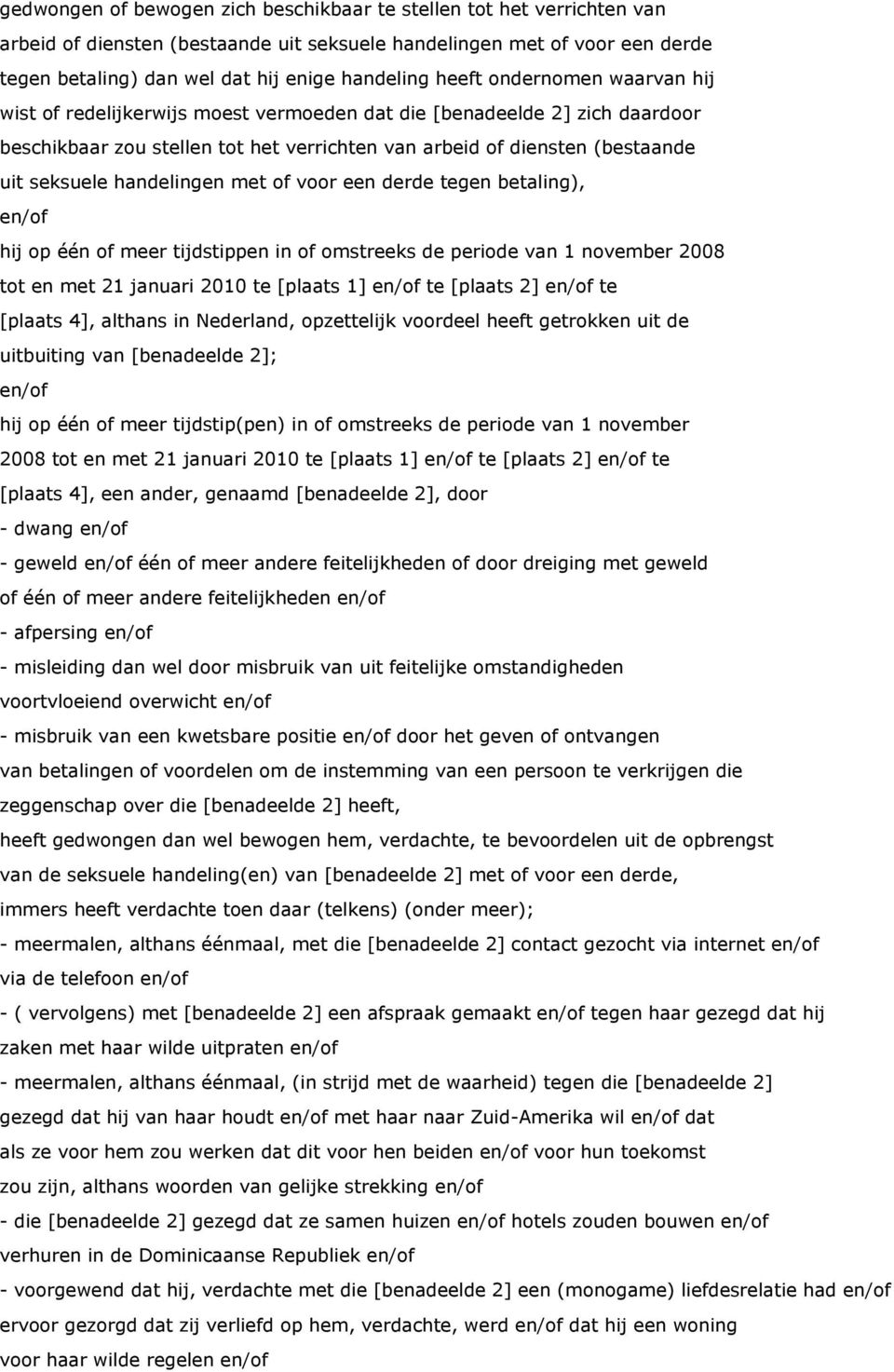 gedwongen of bewogen zich beschikbaar te stellen tot het verrichten van arbeid of diensten (bestaande uit seksuele handelingen met of voor een derde tegen betaling) dan wel dat hij enige handeling heeft ondernomen waarvan hij wist of redelijkerwijs moest vermoeden dat die [benadeelde 2] zich daardoor beschikbaar zou stellen tot het verrichten van arbeid of diensten (bestaande uit seksuele handelingen met of voor een derde tegen betaling),

en/of

hij op één of meer tijdstippen in of omstreeks de periode van 1 november 2008 tot en met 21 januari 2010 te [plaats 1] en/of te [plaats 2] en/of te [plaats 4], althans in Nederland, opzettelijk voordeel heeft getrokken uit de uitbuiting van [benadeelde 2];

en/of

hij op één of meer tijdstip(pen) in of omstreeks de periode van 1 november 2008 tot en met 21 januari 2010 te [plaats 1] en/of te [plaats 2] en/of te [plaats 4], een ander, genaamd [benadeelde 2], door

- dwang en/of

- geweld en/of één of meer andere feitelijkheden of door dreiging met geweld of één of meer andere feitelijkheden en/of

- afpersing en/of

- misleiding dan wel door misbruik van uit feitelijke omstandigheden voortvloeiend overwicht en/of

- misbruik van een kwetsbare positie en/of door het geven of ontvangen van betalingen of voordelen om de instemming van een persoon te verkrijgen die zeggenschap over die [benadeelde 2] heeft,

heeft gedwongen dan wel bewogen hem, verdachte, te bevoordelen uit de opbrengst van de seksuele handeling(en) van [benadeelde 2] met of voor een derde,

immers heeft verdachte toen daar (telkens) (onder meer);

- meermalen, althans éénmaal, met die [benadeelde 2] contact gezocht via internet en/of via de telefoon en/of

- ( vervolgens) met [benadeelde 2] een afspraak gemaakt en/of tegen haar gezegd dat hij zaken met haar wilde uitpraten en/of

- meermalen, althans éénmaal, (in strijd met de waarheid) tegen die [benadeelde 2] gezegd dat hij van haar houdt en/of met haar naar Zuid-Amerika wil en/of dat als ze voor hem zou werken dat dit voor hen beiden en/of voor hun toekomst zou zijn, althans woorden van gelijke strekking en/of

- die [benadeelde 2] gezegd dat ze samen huizen en/of hotels zouden bouwen en/of verhuren in de Dominicaanse Republiek en/of

- voorgewend dat hij, verdachte met die [benadeelde 2] een (monogame) liefdesrelatie had en/of ervoor gezorgd dat zij verliefd op hem, verdachte, werd en/of dat hij een woning voor haar wilde regelen en/of